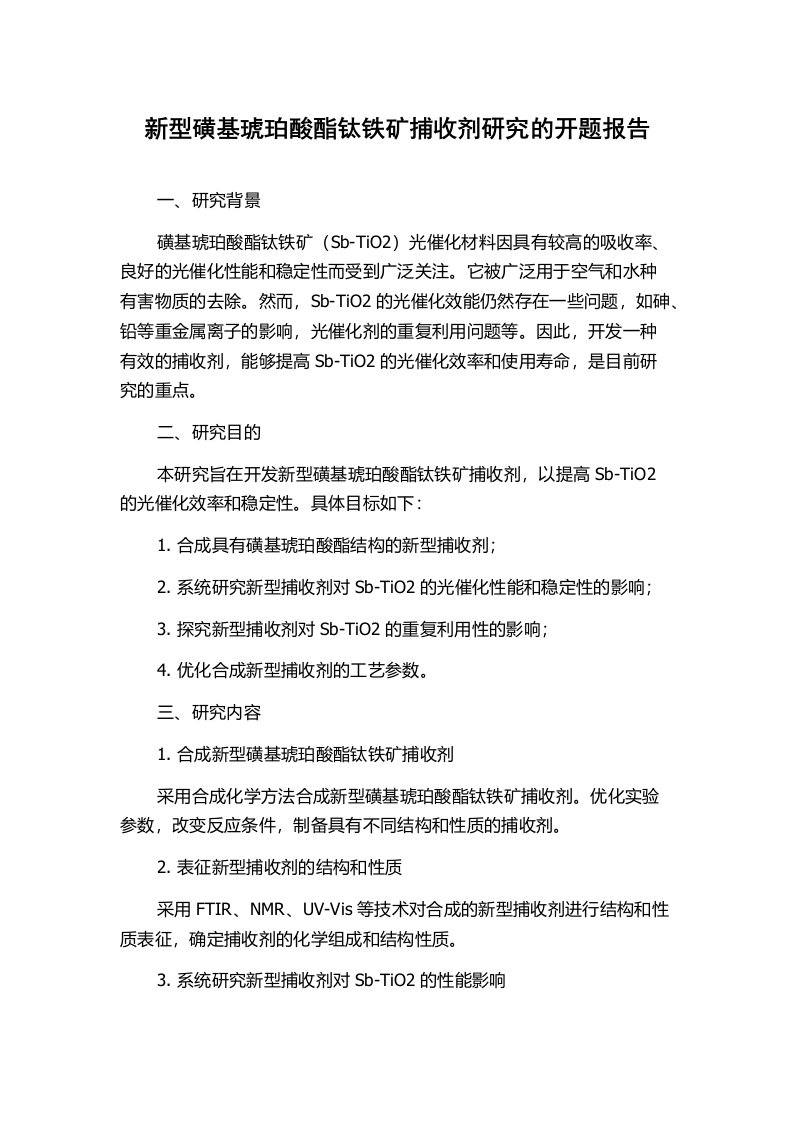 新型磺基琥珀酸酯钛铁矿捕收剂研究的开题报告

一、研究背景

磺基琥珀酸酯钛铁矿（Sb-TiO2）光催化材料因具有较高的吸收率、良好的光催化性能和稳定性而受到广泛关注。它被广泛用于空气和水种有害物质的去除。然而，Sb-TiO2 的光催化效能仍然存在一些问题，如砷、铅等重金属离子的影响，光催化剂的重复利用问题等。因此，开发一种有效的捕收剂，能够提高 Sb-TiO2 的光催化效率和使用寿命，是目前研究的重点。

二、研究目的

本研究旨在开发新型磺基琥珀酸酯钛铁矿捕收剂，以提高 Sb-TiO2 的光催化效率和稳定性。具体目标如下：

1. 合成具有磺基琥珀酸酯结构的新型捕收剂；

2. 系统研究新型捕收剂对 Sb-TiO2 的光催化性能和稳定性的影响；

3. 探究新型捕收剂对 Sb-TiO2 的重复利用性的影响；

4. 优化合成新型捕收剂的工艺参数。

三、研究内容

1. 合成新型磺基琥珀酸酯钛铁矿捕收剂

采用合成化学方法合成新型磺基琥珀酸酯钛铁矿捕收剂。优化实验参数，改变反应条件，制备具有不同结构和性质的捕收剂。

2. 表征新型捕收剂的结构和性质

采用 FTIR、NMR、UV-Vis 等技术对合成的新型捕收剂进行结构和性质表征，确定捕收剂的化学组成和结构性质。

3. 系统研究新型捕收剂对 Sb-TiO2 的性能影响